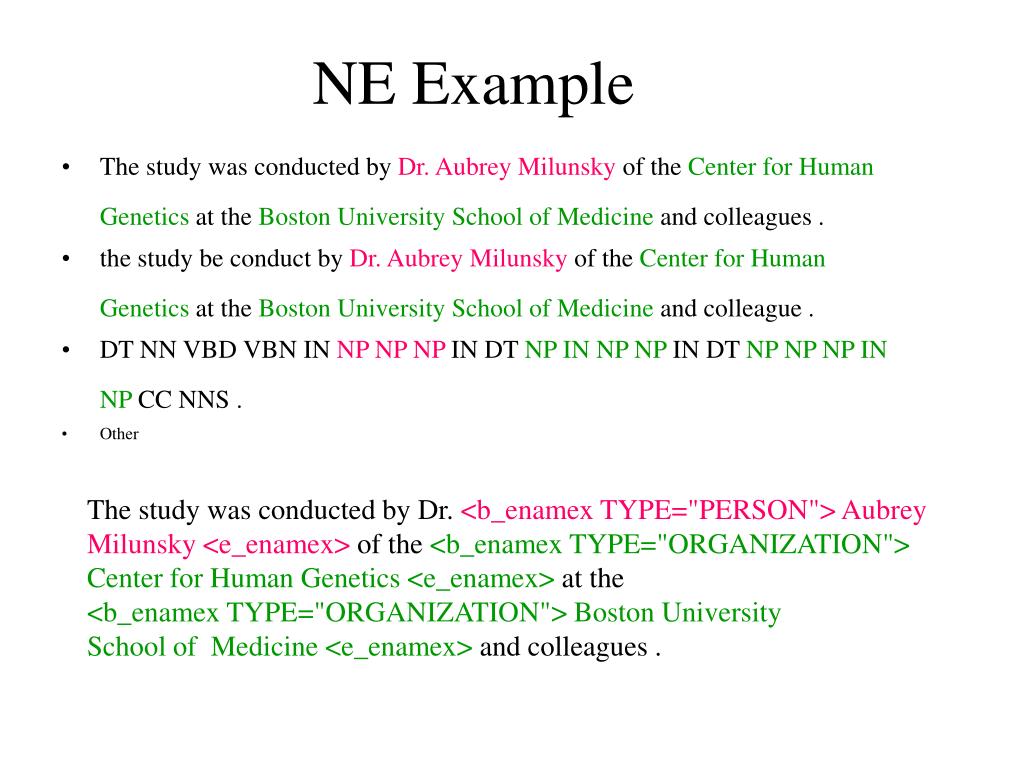 NE Example

• The study was conducted by Dr. Aubrey Milunsky of the Center for Human Genetics at the Boston University School of Medicine and colleagues .
• the study be conduct by Dr. Aubrey Milunsky of the Center for Human Genetics at the Boston University School of Medicine and colleague .
• DT NN VBD VBN IN NP NP NP IN DT NP IN NP NP IN DT NP NP NP IN NP CC NNS .
• Other

The study was conducted by Dr. <b_enamex TYPE="PERSON"> Aubrey Milunsky <e_enamex> of the <b_enamex TYPE="ORGANIZATION"> Center for Human Genetics <e_enamex> at the <b_enamex TYPE="ORGANIZATION"> Boston University School of Medicine <e_enamex> and colleagues .